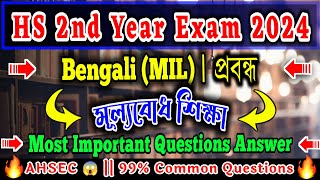 HS 2nd Year Exam 2024

Bengali (MIL) | প্রবন্ধ

মূল্যবোধ শিক্ষা

Most Important Questions Answer

AHSEC || 99% Common Questions